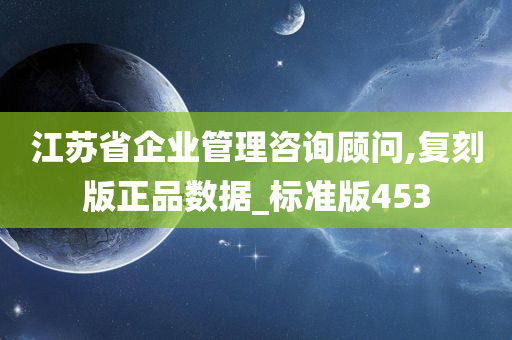 江苏省企业管理咨询顾问,复刻版正品数据_标准版453